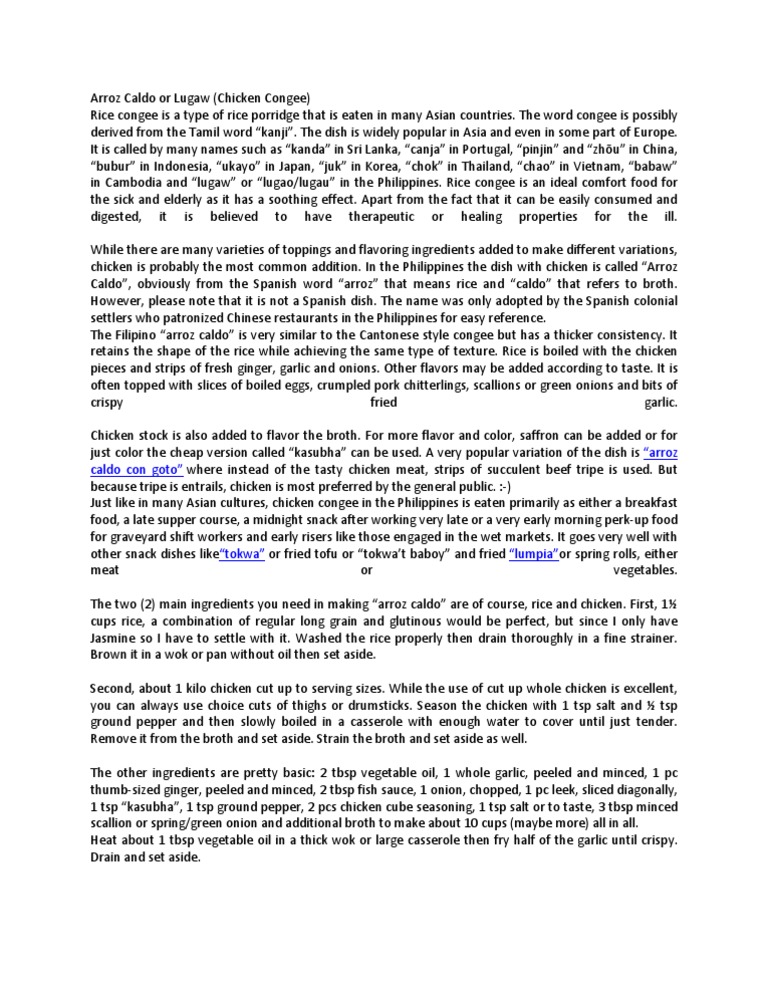 Arroz Caldo or Lugaw (Chicken Congee)
Rice congee is a type of rice porridge that is eaten in many Asian countries. The word congee is possibly derived from the Tamil word "kanji". The dish is widely popular in Asia and even in some part of Europe. It is called by many names such as "kanda" in Sri Lanka, "canja" in Portugal, "pinjin" and "zhōu" in China, "bubur" in Indonesia, "ukayo" in Japan, "juk" in Korea, "chok" in Thailand, "chao" in Vietnam, "babaw" in Cambodia and "lugaw" or "lugao/lugau" in the Philippines. Rice congee is an ideal comfort food for the sick and elderly as it has a soothing effect. Apart from the fact that it can be easily consumed and digested, it is believed to have therapeutic or healing properties for the ill.

While there are many varieties of toppings and flavoring ingredients added to make different variations, chicken is probably the most common addition. In the Philippines the dish with chicken is called "Arroz Caldo", obviously from the Spanish word "arroz" that means rice and "caldo" that refers to broth. However, please note that it is not a Spanish dish. The name was only adopted by the Spanish colonial settlers who patronized Chinese restaurants in the Philippines for easy reference.
The Filipino "arroz caldo" is very similar to the Cantonese style congee but has a thicker consistency. It retains the shape of the rice while achieving the same type of texture. Rice is boiled with the chicken pieces and strips of fresh ginger, garlic and onions. Other flavors may be added according to taste. It is often topped with slices of boiled eggs, crumpled pork chitterlings, scallions or green onions and bits of crispy fried garlic.

Chicken stock is also added to flavor the broth. For more flavor and color, saffron can be added or for just color the cheap version called "kasubha" can be used. A very popular variation of the dish is "arroz caldo con goto" where instead of the tasty chicken meat, strips of succulent beef tripe is used. But because tripe is entrails, chicken is most preferred by the general public. :-)
Just like in many Asian cultures, chicken congee in the Philippines is eaten primarily as either a breakfast food, a late supper course, a midnight snack after working very late or a very early morning perk-up food for graveyard shift workers and early risers like those engaged in the wet markets. It goes very well with other snack dishes like"tokwa" or fried tofu or "tokwa't baboy" and fried "lumpia"or spring rolls, either meat or vegetables.

The two (2) main ingredients you need in making "arroz caldo" are of course, rice and chicken. First, 1½ cups rice, a combination of regular long grain and glutinous would be perfect, but since I only have Jasmine so I have to settle with it. Washed the rice properly then drain thoroughly in a fine strainer. Brown it in a wok or pan without oil then set aside.

Second, about 1 kilo chicken cut up to serving sizes. While the use of cut up whole chicken is excellent, you can always use choice cuts of thighs or drumsticks. Season the chicken with 1 tsp salt and ½ tsp ground pepper and then slowly boiled in a casserole with enough water to cover until just tender. Remove it from the broth and set aside. Strain the broth and set aside as well.

The other ingredients are pretty basic: 2 tbsp vegetable oil, 1 whole garlic, peeled and minced, 1 pc thumb-sized ginger, peeled and minced, 2 tbsp fish sauce, 1 onion, chopped, 1 pc leek, sliced diagonally, 1 tsp "kasubha", 1 tsp ground pepper, 2 pcs chicken cube seasoning, 1 tsp salt or to taste, 3 tbsp minced scallion or spring/green onion and additional broth to make about 10 cups (maybe more) all in all.
Heat about 1 tbsp vegetable oil in a thick wok or large casserole then fry half of the garlic until crispy. Drain and set aside.